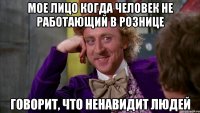 МОЕ ЛИЦО КОГДА ЧЕЛОВЕК НЕ РАБОТАЮЩИЙ В РОЗНИЦЕ

ГОВОРИТ, ЧТО НЕНАВИДИТ ЛЮДЕЙ